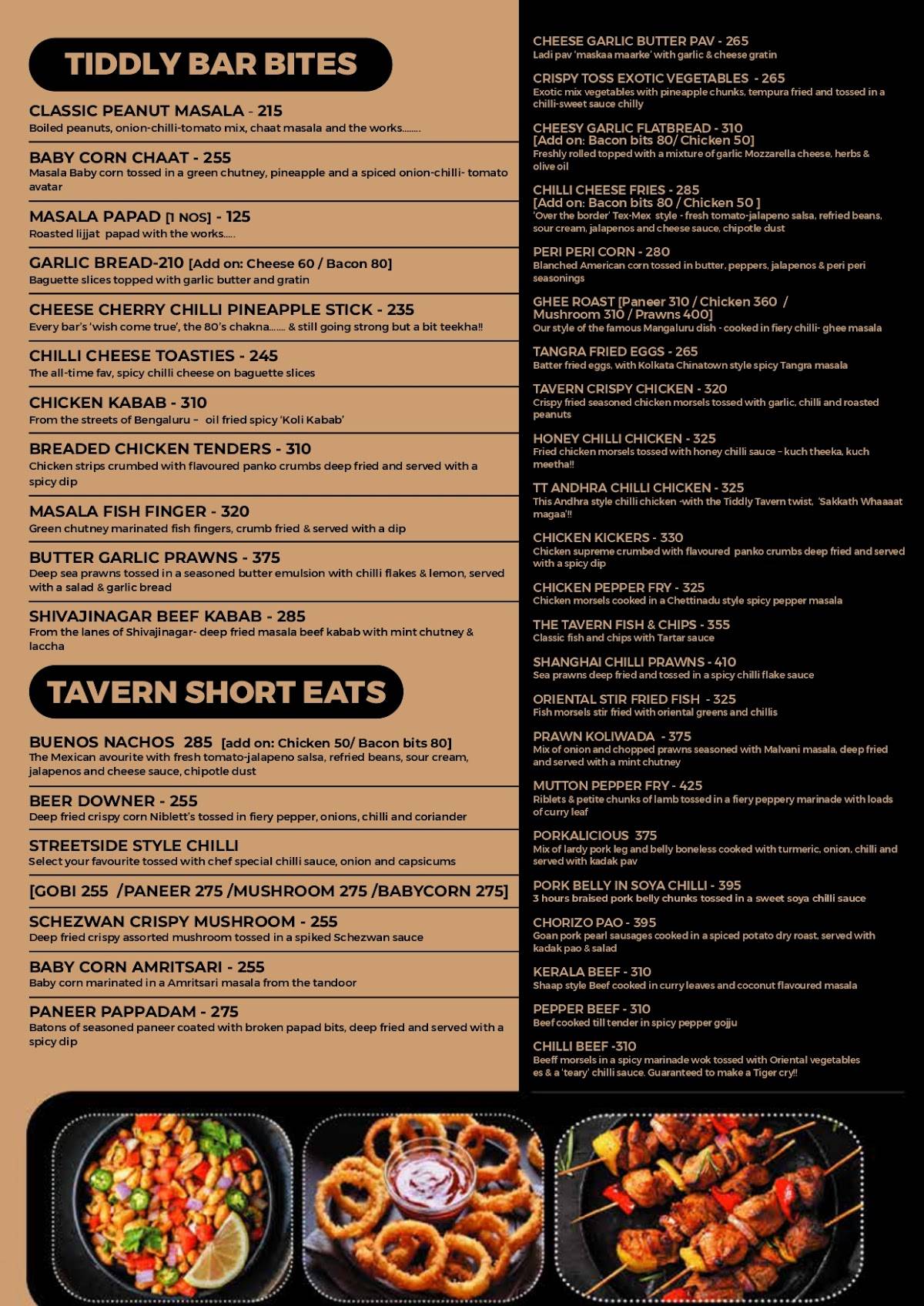 TIDDLY BAR BITES

CLASSIC PEANUT MASALA - 215
Boiled peanuts, onion-chilli-tomato mix, chaat masala and the works........

BABY CORN CHAAT - 255
Masala Baby corn tossed in a green chutney, pineapple and a spiced onion-chilli- tomato avatar

MASALA PAPAD [1 NOS] - 125
Roasted lijjat papad with the works.....

GARLIC BREAD-210 [Add on: Cheese 60 / Bacon 80]
Baguette slices topped with garlic butter and gratin

CHEESE CHERRY CHILLI PINEAPPLE STICK - 235
Every bar's 'wish come true', the 80's chakna....... & still going strong but a bit teekha!!

CHILLI CHEESE TOASTIES - 245
The all-time fav, spicy chilli cheese on baguette slices

CHICKEN KABAB - 310
From the streets of Bengaluru – oil fried spicy 'Koli Kabab'

BREADED CHICKEN TENDERS - 310
Chicken strips crumbed with flavoured panko crumbs deep fried and served with a spicy dip

MASALA FISH FINGER - 320
Green chutney marinated fish fingers, crumb fried & served with a dip

BUTTER GARLIC PRAWNS - 375
Deep sea prawns tossed in a seasoned butter emulsion with chilli flakes & lemon, served with a salad & garlic bread

SHIVAJINAGAR BEEF KABAB - 285
From the lanes of Shivajinagar- deep fried masala beef kabab with mint chutney & laccha

TAVERN SHORT EATS

BUENOS NACHOS 285 [add on: Chicken 50/ Bacon bits 80]
The Mexican avourite with fresh tomato-jalapeno salsa, refried beans, sour cream, jalapenos and cheese sauce, chipotle dust

BEER DOWNER - 255
Deep fried crispy corn Niblett's tossed in fiery pepper, onions, chilli and coriander

STREETSIDE STYLE CHILLI
Select your favourite tossed with chef special chilli sauce, onion and capsicums

[GOBI 255 /PANEER 275 /MUSHROOM 275 /BABYCORN 275]

SCHEZWAN CRISPY MUSHROOM - 255
Deep fried crispy assorted mushroom tossed in a spiked Schezwan sauce

BABY CORN AMRITSARI - 255
Baby corn marinated in a Amritsari masala from the tandoor

PANEER PAPPADAM - 275
Batons of seasoned paneer coated with broken papad bits, deep fried and served with a spicy dip

CHEESE GARLIC BUTTER PAV - 265
Ladi pav 'maskaa maarke' with garlic & cheese gratin

CRISPY TOSS EXOTIC VEGETABLES - 265
Exotic mix vegetables with pineapple chunks, tempura fried and tossed in a chilli-sweet sauce chilly

CHEESY GARLIC FLATBREAD - 310
[Add on: Bacon bits 80/ Chicken 50]
Freshly rolled topped with a mixture of garlic Mozzarella cheese, herbs & olive oil

CHILLI CHEESE FRIES - 285
[Add on: Bacon bits 80 / Chicken 50 ]
'Over the border' Tex-Mex style - fresh tomato-jalapeno salsa, refried beans, sour cream, jalapenos and cheese sauce, chipotle dust

PERI PERI CORN - 280
Blanched American corn tossed in butter, peppers, jalapenos & peri peri seasonings

GHEE ROAST [Paneer 310 / Chicken 360 / Mushroom 310 / Prawns 400]
Our style of the famous Mangaluru dish - cooked in fiery chilli- ghee masala

TANGRA FRIED EGGS - 265
Batter fried eggs, with Kolkata Chinatown style spicy Tangra masala

TAVERN CRISPY CHICKEN - 320
Crispy fried seasoned chicken morsels tossed with garlic, chilli and roasted peanuts

HONEY CHILLI CHICKEN - 325
Fried chicken morsels tossed with honey chilli sauce – kuch theeka, kuch meetha!!

TT ANDHRA CHILLI CHICKEN - 325
This Andhra style chilli chicken -with the Tiddly Tavern twist, 'Sakkath Whaaaat magaa'!!

CHICKEN KICKERS - 330
Chicken supreme crumbed with flavoured panko crumbs deep fried and served with a spicy dip

CHICKEN PEPPER FRY - 325
Chicken morsels cooked in a Chettinadu style spicy pepper masala

THE TAVERN FISH & CHIPS - 355
Classic fish and chips with Tartar sauce

SHANGHAI CHILLI PRAWNS - 410
Sea prawns deep fried and tossed in a spicy chilli flake sauce

ORIENTAL STIR FRIED FISH - 325
Fish morsels stir fried with oriental greens and chillis

PRAWN KOLIWADA - 375
Mix of onion and chopped prawns seasoned with Malvani masala, deep fried and served with a mint chutney

MUTTON PEPPER FRY - 425
Riblets & petite chunks of lamb tossed in a fiery peppery marinade with loads of curry leaf

PORKALICIOUS 375
Mix of lardy pork leg and belly boneless cooked with turmeric, onion, chilli and served with kadak pav

PORK BELLY IN SOYA CHILLI - 395
3 hours braised pork belly chunks tossed in a sweet soya chilli sauce

CHORIZO PAO - 395
Goan pork pearl sausages cooked in a spiced potato dry roast, served with kadak pao & salad

KERALA BEEF - 310
Shaap style Beef cooked in curry leaves and coconut flavoured masala

PEPPER BEEF - 310
Beef cooked till tender in spicy pepper gojju

CHILLI BEEF -310
Beeff morsels in a spicy marinade wok tossed with Oriental vegetables es & a 'teary' chilli sauce. Guaranteed to make a Tiger cry!!